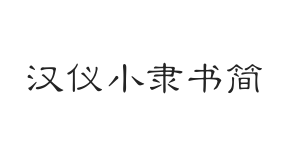 汉仪小隶书简